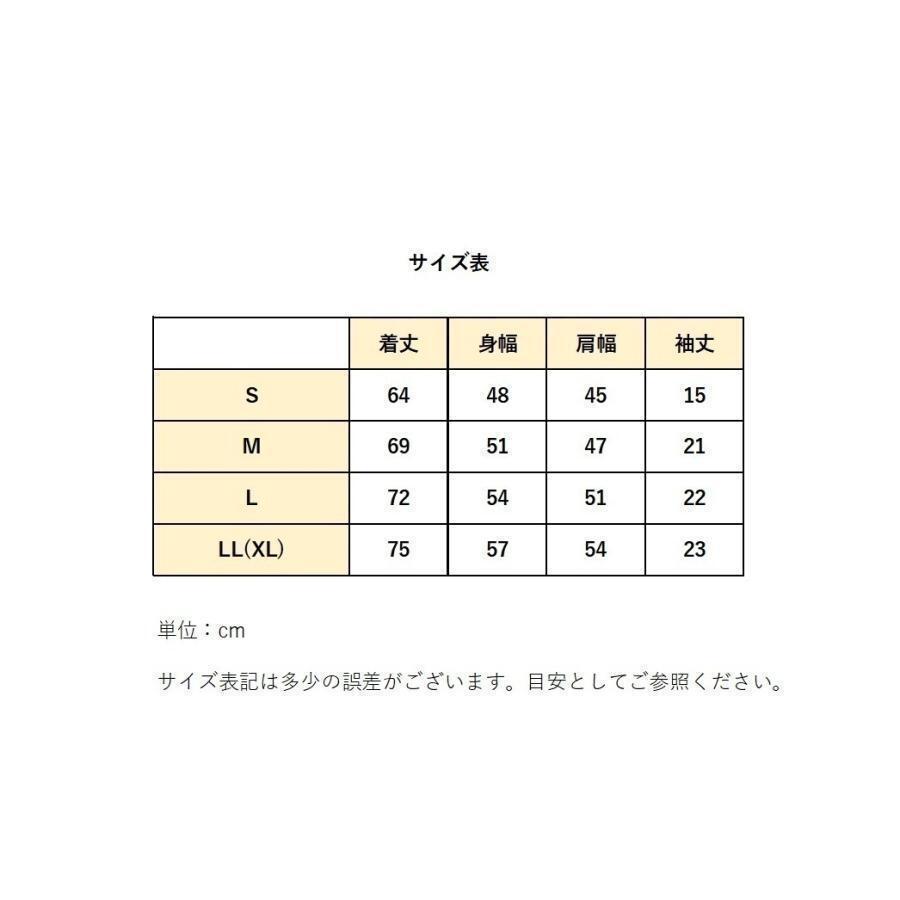 サイズ表

|  | 着丈 | 身幅 | 肩幅 | 袖丈 |
|---|---|---|---|---|
| S | 64 | 48 | 45 | 15 |
| M | 69 | 51 | 47 | 21 |
| L | 72 | 54 | 51 | 22 |
| LL(XL) | 75 | 57 | 54 | 23 |

単位：cm

サイズ表記は多少の誤差がございます。目安としてご参照ください。